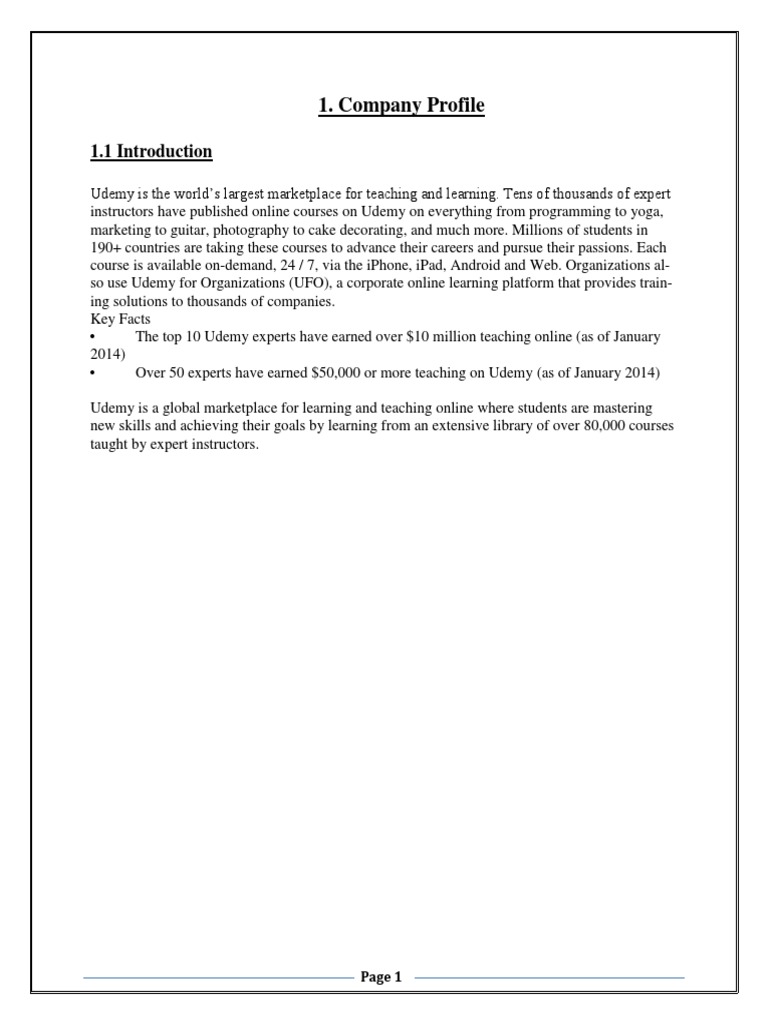 1. Company Profile

1.1 Introduction

Udemy is the world's largest marketplace for teaching and learning. Tens of thousands of expert instructors have published online courses on Udemy on everything from programming to yoga, marketing to guitar, photography to cake decorating, and much more. Millions of students in 190+ countries are taking these courses to advance their careers and pursue their passions. Each course is available on-demand, 24 / 7, via the iPhone, iPad, Android and Web. Organizations also use Udemy for Organizations (UFO), a corporate online learning platform that provides training solutions to thousands of companies.
Key Facts
• The top 10 Udemy experts have earned over \$10 million teaching online (as of January 2014)
• Over 50 experts have earned \$50,000 or more teaching on Udemy (as of January 2014)

Udemy is a global marketplace for learning and teaching online where students are mastering new skills and achieving their goals by learning from an extensive library of over 80,000 courses taught by expert instructors.

Page 1